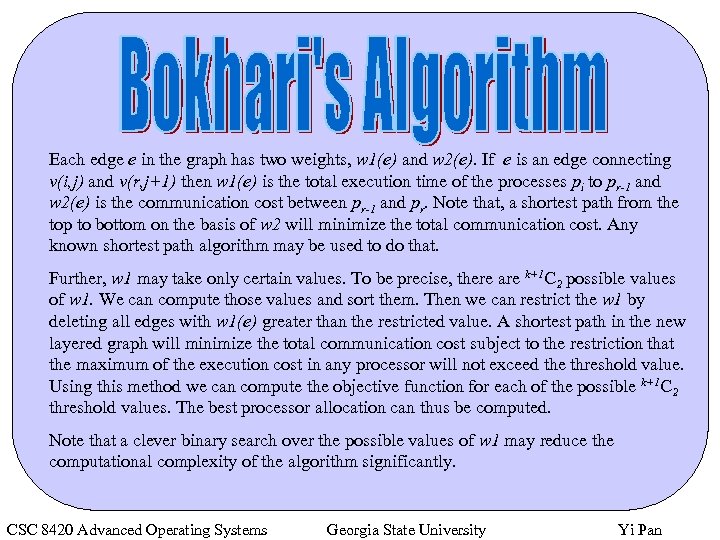 Bokhari's Algorithm

Each edge $e$ in the graph has two weights, $w1(e)$ and $w2(e)$. If $e$ is an edge connecting $v(i,j)$ and $v(r,j+1)$ then $w1(e)$ is the total execution time of the processes $p_i$ to $p_{r-1}$ and $w2(e)$ is the communication cost between $p_{r-1}$ and $p_r$. Note that, a shortest path from the top to bottom on the basis of $w2$ will minimize the total communication cost. Any known shortest path algorithm may be used to do that.

Further, $w1$ may take only certain values. To be precise, there are $^{k+1}C_2$ possible values of $w1$. We can compute those values and sort them. Then we can restrict the $w1$ by deleting all edges with $w1(e)$ greater than the restricted value. A shortest path in the new layered graph will minimize the total communication cost subject to the restriction that the maximum of the execution cost in any processor will not exceed the threshold value. Using this method we can compute the objective function for each of the possible $^{k+1}C_2$ threshold values. The best processor allocation can thus be computed.

Note that a clever binary search over the possible values of $w1$ may reduce the computational complexity of the algorithm significantly.

CSC 8420 Advanced Operating Systems Georgia State University Yi Pan